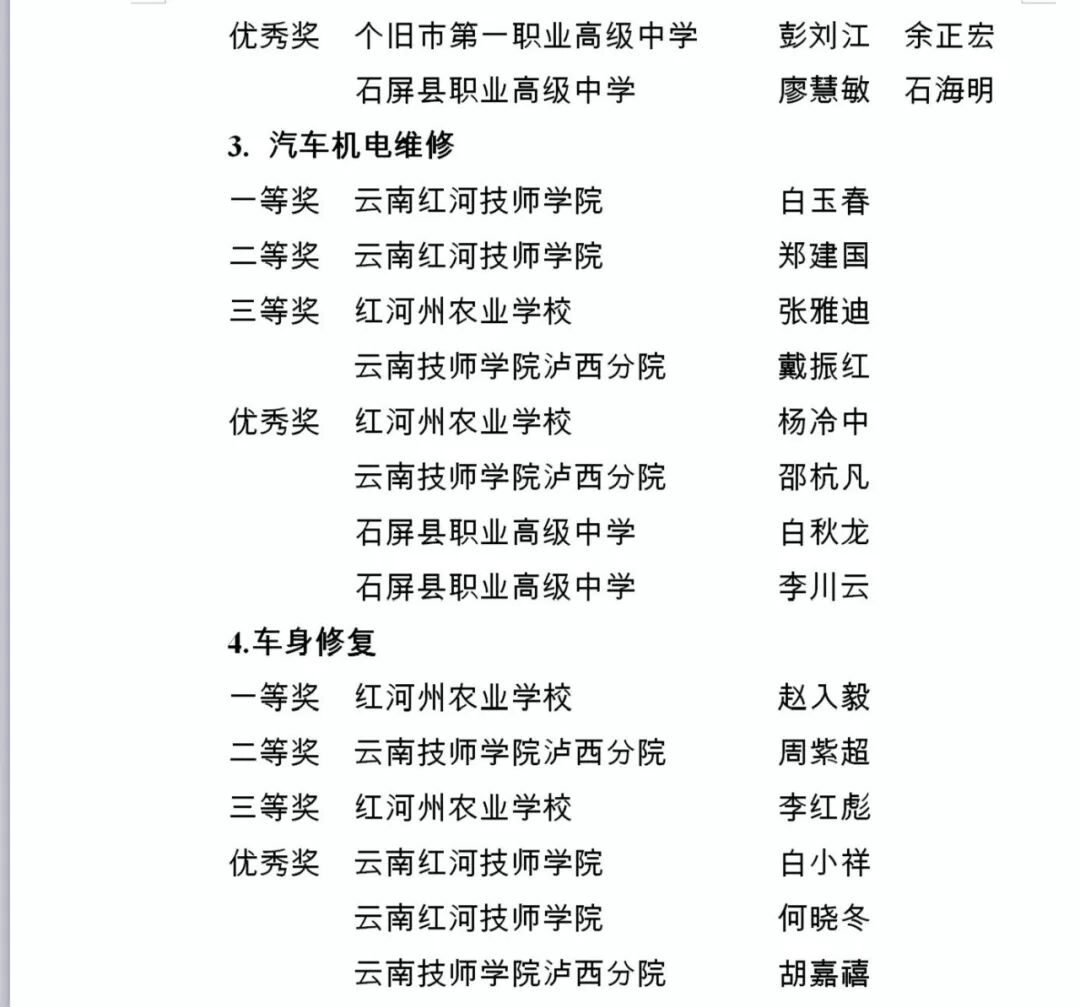 优秀奖　个旧市第一职业高级中学　彭刘江　余正宏
石屏县职业高级中学　廖慧敏　石海明

3. 汽车机电维修

一等奖　云南红河技师学院　白玉春
二等奖　云南红河技师学院　郑建国
三等奖　红河州农业学校　张雅迪
云南技师学院泸西分院　戴振红
优秀奖　红河州农业学校　杨冷中
云南技师学院泸西分院　邵杭凡
石屏县职业高级中学　白秋龙
石屏县职业高级中学　李川云

4.车身修复

一等奖　红河州农业学校　赵入毅
二等奖　云南技师学院泸西分院　周紫超
三等奖　红河州农业学校　李红彪
优秀奖　云南红河技师学院　白小祥
云南红河技师学院　何晓冬
云南技师学院泸西分院　胡嘉禧